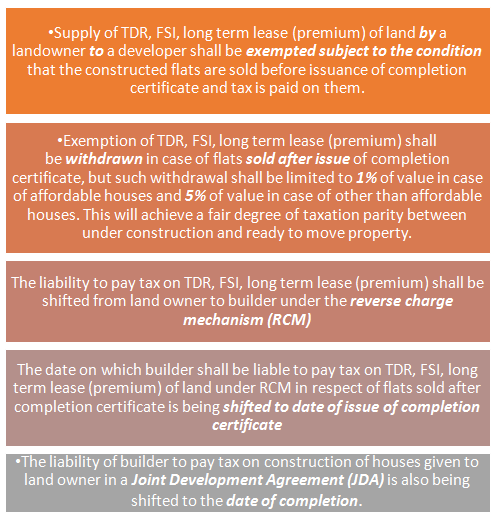 •Supply of TDR, FSI, long term lease (premium) of land by a landowner to a developer shall be exempted subject to the condition that the constructed flats are sold before issuance of completion certificate and tax is paid on them.

•Exemption of TDR, FSI, long term lease (premium) shall be withdrawn in case of flats sold after issue of completion certificate, but such withdrawal shall be limited to 1% of value in case of affordable houses and 5% of value in case of other than affordable houses. This will achieve a fair degree of taxation parity between under construction and ready to move property.

The liability to pay tax on TDR, FSI, long term lease (premium) shall be shifted from land owner to builder under the reverse charge mechanism (RCM)

The date on which builder shall be liable to pay tax on TDR, FSI, long term lease (premium) of land under RCM in respect of flats sold after completion certificate is being shifted to date of issue of completion certificate

•The liability of builder to pay tax on construction of houses given to land owner in a Joint Development Agreement (JDA) is also being shifted to the date of completion.